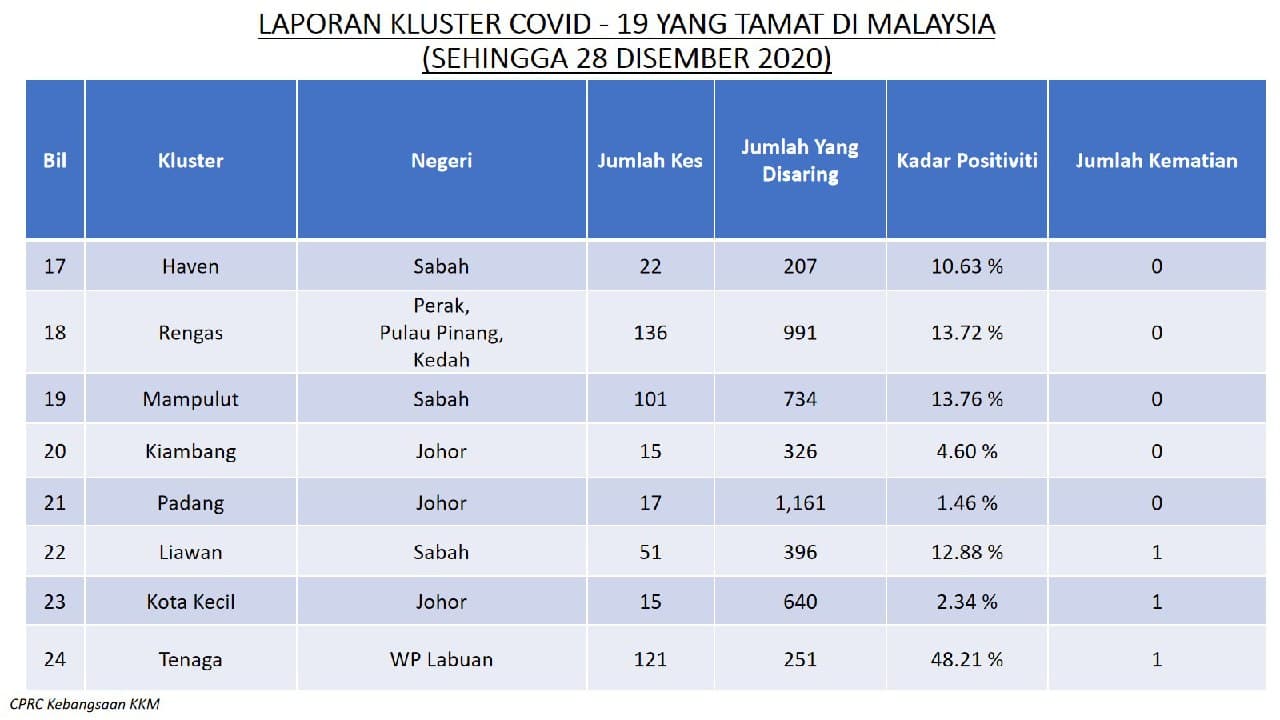 LAPORAN KLUSTER COVID - 19 YANG TAMAT DI MALAYSIA
(SEHINGGA 28 DISEMBER 2020)

| Bil | Kluster | Negeri | Jumlah Kes | Jumlah Yang Disaring | Kadar Positiviti | Jumlah Kematian |
|---|---|---|---|---|---|---|
| 17 | Haven | Sabah | 22 | 207 | 10.63 % | 0 |
| 18 | Rengas | Perak, Pulau Pinang, Kedah | 136 | 991 | 13.72 % | 0 |
| 19 | Mampulut | Sabah | 101 | 734 | 13.76 % | 0 |
| 20 | Kiambang | Johor | 15 | 326 | 4.60 % | 0 |
| 21 | Padang | Johor | 17 | 1,161 | 1.46 % | 0 |
| 22 | Liawan | Sabah | 51 | 396 | 12.88 % | 1 |
| 23 | Kota Kecil | Johor | 15 | 640 | 2.34 % | 1 |
| 24 | Tenaga | WP Labuan | 121 | 251 | 48.21 % | 1 |

CPRC Kebangsaan KKM